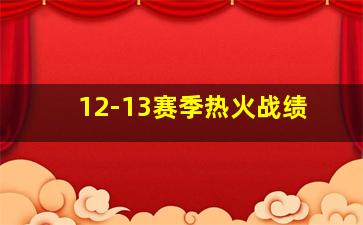 12-13赛季热火战绩